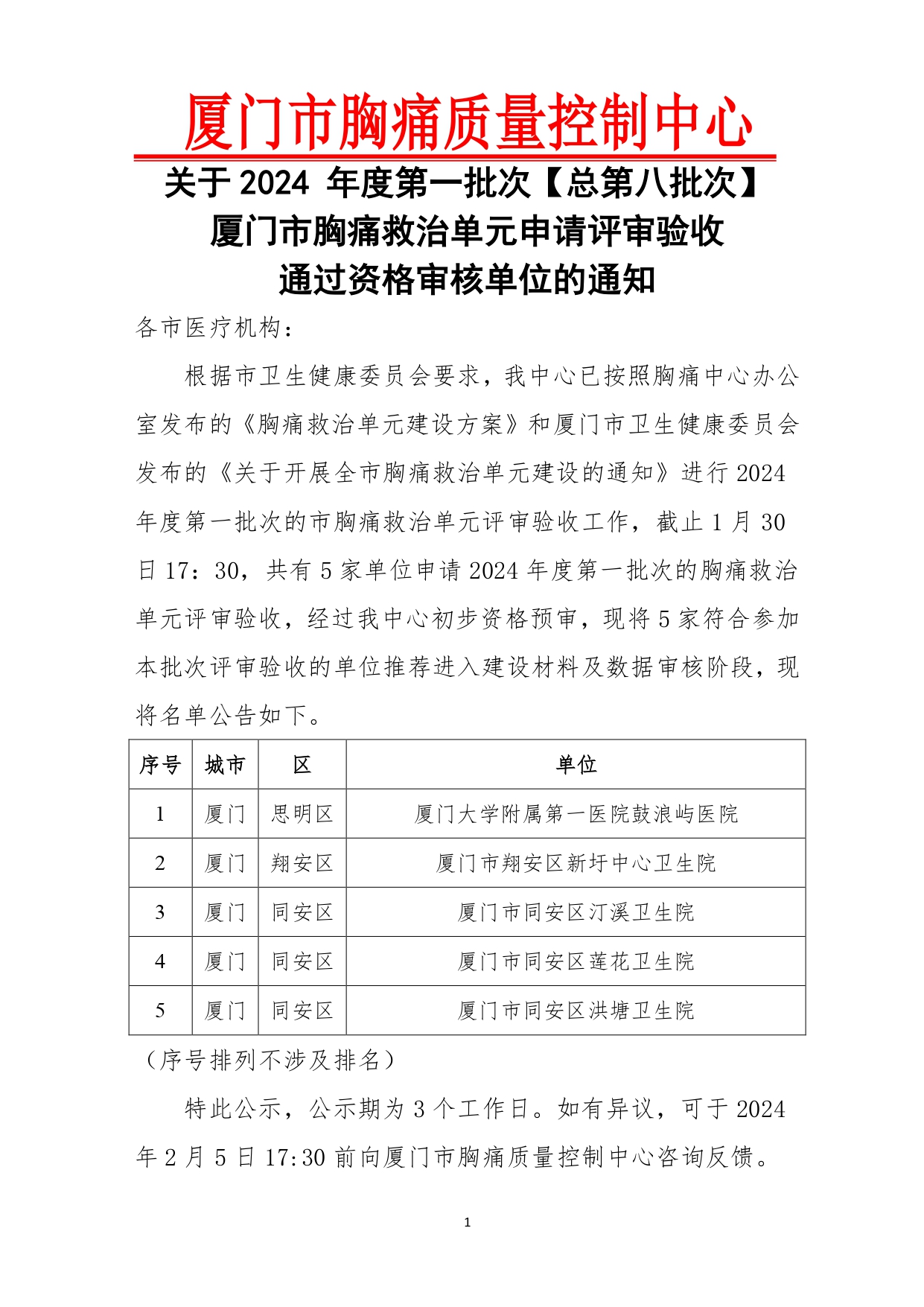 厦门市胸痛质量控制中心

关于 2024 年度第一批次【总第八批次】
厦门市胸痛救治单元申请评审验收
通过资格审核单位的通知

各市医疗机构：

根据市卫生健康委员会要求，我中心已按照胸痛中心办公室发布的《胸痛救治单元建设方案》和厦门市卫生健康委员会发布的《关于开展全市胸痛救治单元建设的通知》进行 2024 年度第一批次的市胸痛救治单元评审验收工作，截止 1 月 30 日 17：30，共有 5 家单位申请 2024 年度第一批次的胸痛救治单元评审验收，经过我中心初步资格预审，现将 5 家符合参加本批次评审验收的单位推荐进入建设材料及数据审核阶段，现将名单公告如下。

| 序号 | 城市 | 区 | 单位 |
|---|---|---|---|
| 1 | 厦门 | 思明区 | 厦门大学附属第一医院鼓浪屿医院 |
| 2 | 厦门 | 翔安区 | 厦门市翔安区新圩中心卫生院 |
| 3 | 厦门 | 同安区 | 厦门市同安区汀溪卫生院 |
| 4 | 厦门 | 同安区 | 厦门市同安区莲花卫生院 |
| 5 | 厦门 | 同安区 | 厦门市同安区洪塘卫生院 |

（序号排列不涉及排名）

特此公示，公示期为 3 个工作日。如有异议，可于 2024 年 2 月 5 日 17:30 前向厦门市胸痛质量控制中心咨询反馈。

1